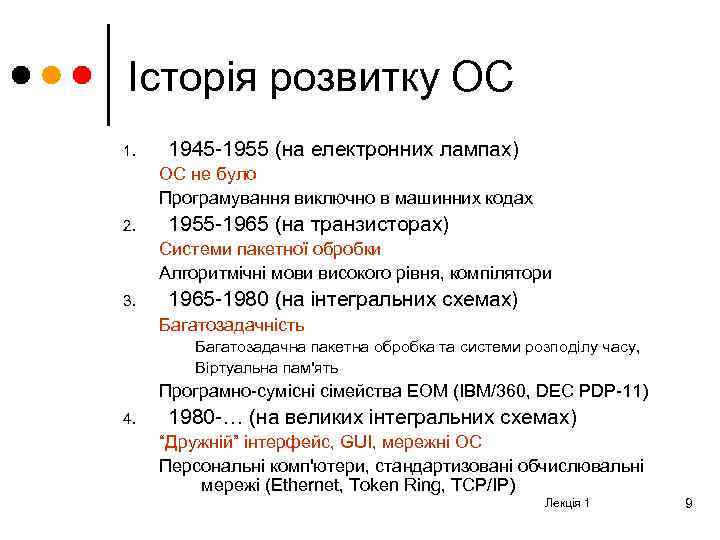 Історія розвитку ОС

1. 1945-1955 (на електронних лампах)

ОС не було

Програмування виключно в машинних кодах

2. 1955-1965 (на транзисторах)

Системи пакетної обробки

Алгоритмічні мови високого рівня, компілятори

3. 1965-1980 (на інтегральних схемах)

Багатозадачність

Багатозадачна пакетна обробка та системи розподілу часу,

Віртуальна пам'ять

Програмно-сумісні сімейства ЕОМ (IBM/360, DEC PDP-11)

4. 1980-… (на великих інтегральних схемах)

"Дружній" інтерфейс, GUI, мережні ОС

Персональні комп'ютери, стандартизовані обчислювальні мережі (Ethernet, Token Ring, TCP/IP)

Лекція 1

9